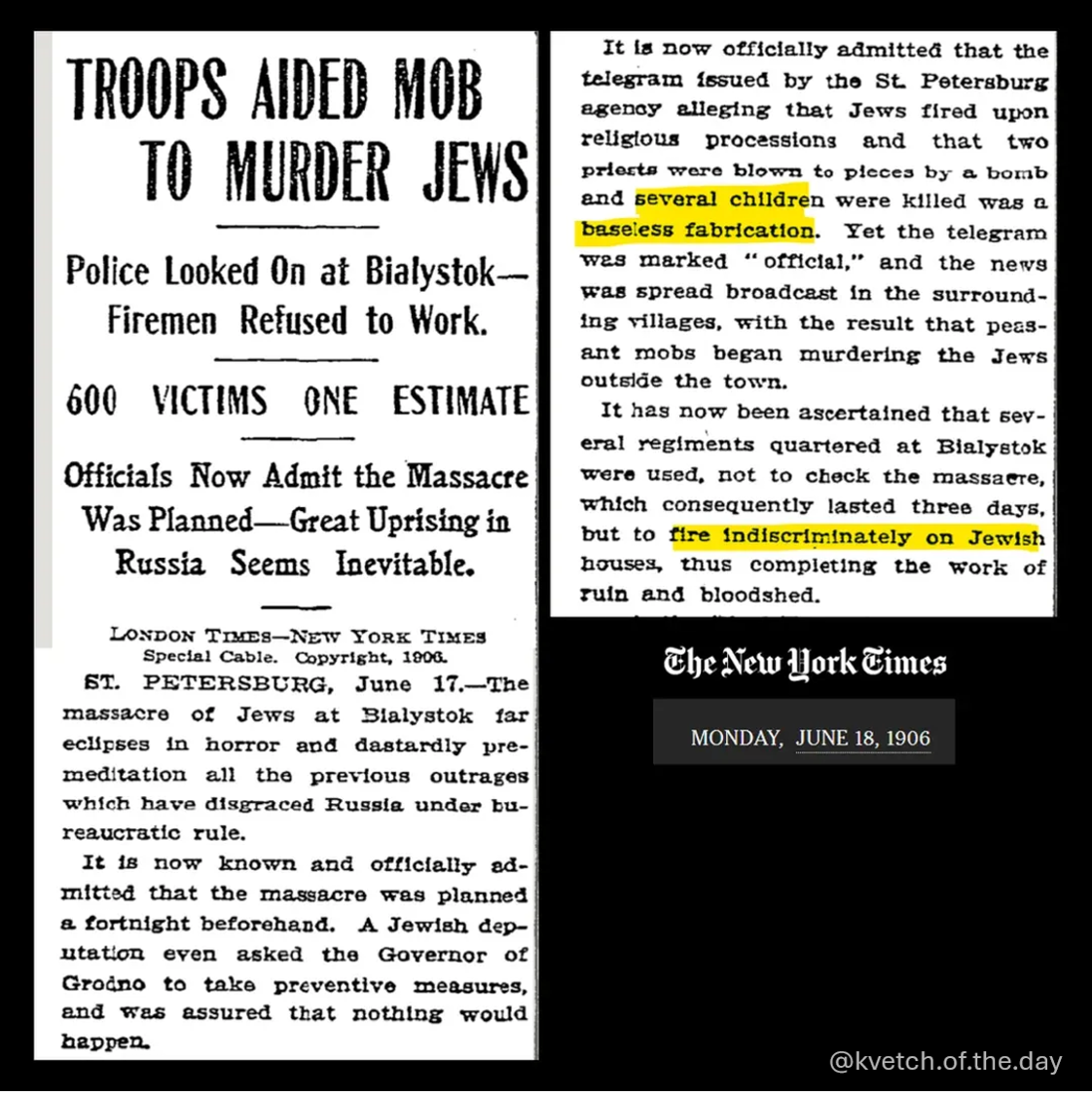 TROOPS AIDED MOB TO MURDER JEWS

Police Looked On at Bialystok—Firemen Refused to Work.

600 VICTIMS ONE ESTIMATE

Officials Now Admit the Massacre Was Planned—Great Uprising in Russia Seems Inevitable.

LONDON TIMES—NEW YORK TIMES Special Cable. Copyright, 1906.

ST. PETERSBURG, June 17.—The massacre of Jews at Bialystok far eclipses in horror and dastardly premeditation all the previous outrages which have disgraced Russia under bureaucratic rule.

It is now known and officially admitted that the massacre was planned a fortnight beforehand. A Jewish deputation even asked the Governor of Grodno to take preventive measures, and was assured that nothing would happen.

It is now officially admitted that the telegram issued by the St. Petersburg agency alleging that Jews fired upon religious processions and that two priests were blown to pieces by a bomb and several children were killed was a baseless fabrication. Yet the telegram was marked "official," and the news was spread broadcast in the surrounding villages, with the result that peasant mobs began murdering the Jews outside the town.

It has now been ascertained that several regiments quartered at Bialystok were used, not to check the massacre, which consequently lasted three days, but to fire indiscriminately on Jewish houses, thus completing the work of ruin and bloodshed.

The New York Times

MONDAY, JUNE 18, 1906

@kvetch.of.the.day